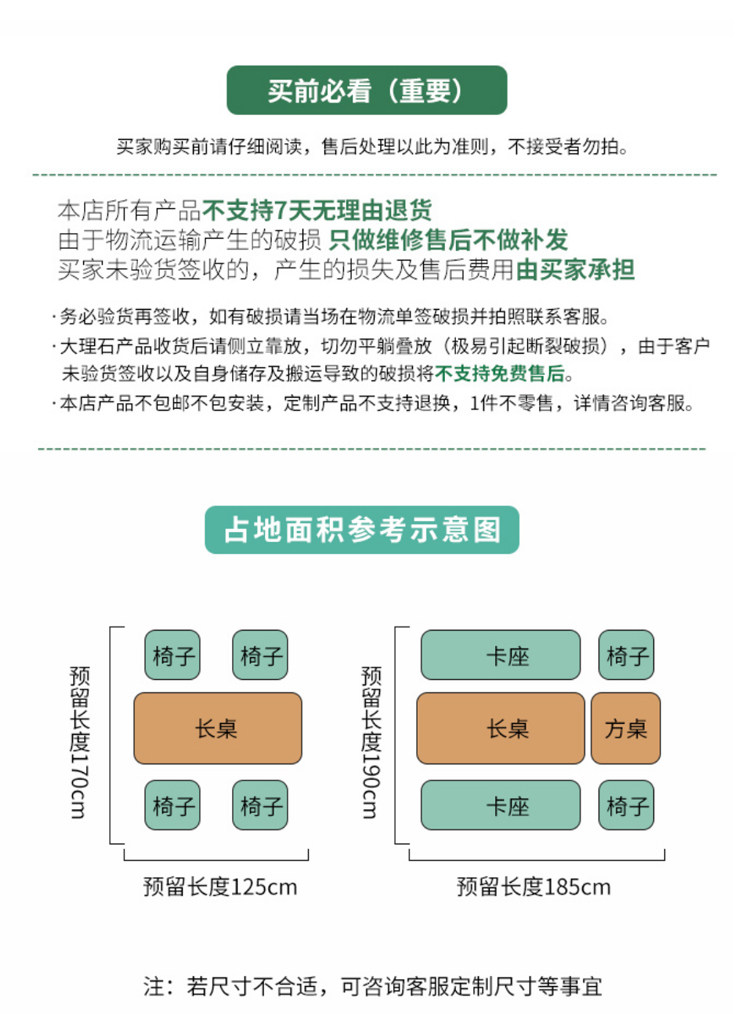 买前必看（重要）

买家购买前请仔细阅读，售后处理以此为准则，不接受者勿拍。

本店所有产品不支持7天无理由退货
由于物流运输产生的破损 只做维修售后不做补发
买家未验货签收的，产生的损失及售后费用由买家承担

·务必验货再签收，如有破损请当场在物流单签破损并拍照联系客服。
·大理石产品收货后请侧立靠放，切勿平躺叠放（极易引起断裂破损），由于客户未验货签收以及自身储存及搬运导致的破损将不支持免费售后。
·本店产品不包邮不包安装，定制产品不支持退换，1件不零售，详情咨询客服。

占地面积参考示意图

预留长度170cm
椅子
椅子
长桌
椅子
椅子
预留长度125cm

预留长度190cm
卡座
椅子
长桌
方桌
卡座
椅子
预留长度185cm

注：若尺寸不合适，可咨询客服定制尺寸等事宜